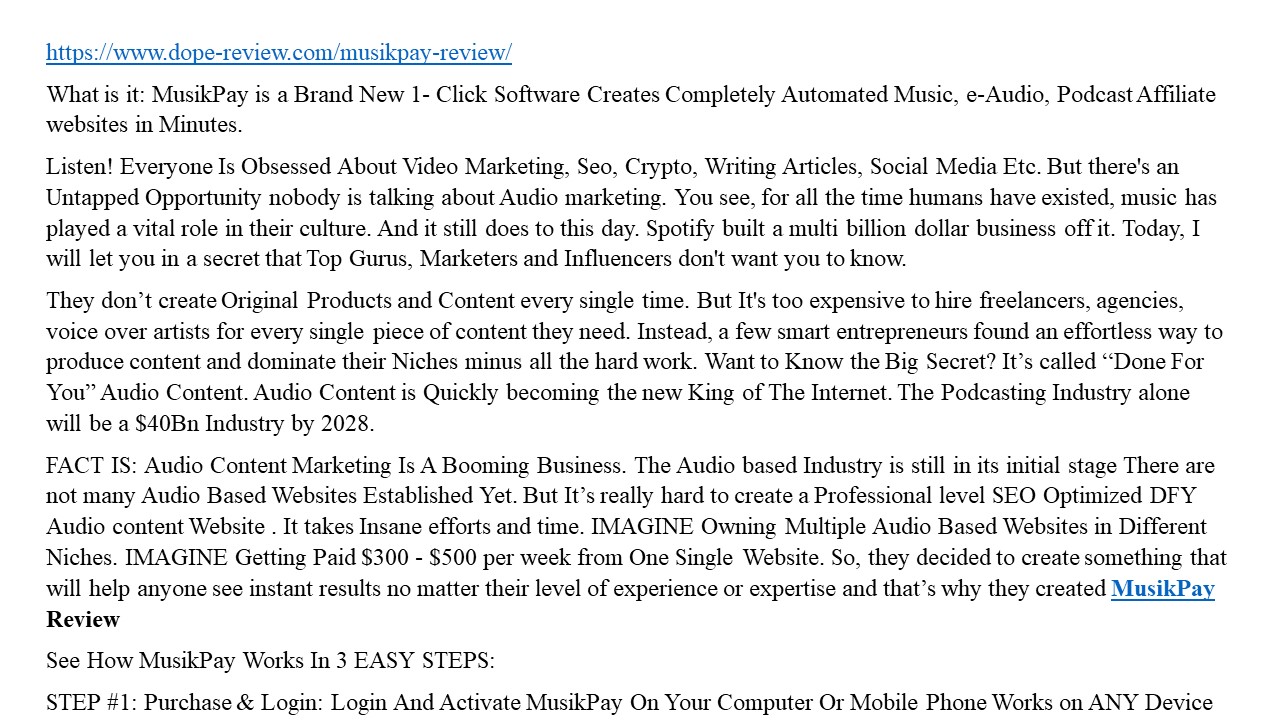 https://www.dope-review.com/musikpay-review/

What is it: MusikPay is a Brand New 1- Click Software Creates Completely Automated Music, e-Audio, Podcast Affiliate websites in Minutes.

Listen! Everyone Is Obsessed About Video Marketing, Seo, Crypto, Writing Articles, Social Media Etc. But there's an Untapped Opportunity nobody is talking about Audio marketing. You see, for all the time humans have existed, music has played a vital role in their culture. And it still does to this day. Spotify built a multi billion dollar business off it. Today, I will let you in a secret that Top Gurus, Marketers and Influencers don't want you to know.

They don't create Original Products and Content every single time. But It's too expensive to hire freelancers, agencies, voice over artists for every single piece of content they need. Instead, a few smart entrepreneurs found an effortless way to produce content and dominate their Niches minus all the hard work. Want to Know the Big Secret? It's called "Done For You" Audio Content. Audio Content is Quickly becoming the new King of The Internet. The Podcasting Industry alone will be a $40Bn Industry by 2028.

FACT IS: Audio Content Marketing Is A Booming Business. The Audio based Industry is still in its initial stage There are not many Audio Based Websites Established Yet. But It's really hard to create a Professional level SEO Optimized DFY Audio content Website . It takes Insane efforts and time. IMAGINE Owning Multiple Audio Based Websites in Different Niches. IMAGINE Getting Paid $300 - $500 per week from One Single Website. So, they decided to create something that will help anyone see instant results no matter their level of experience or expertise and that's why they created MusikPay Review

See How MusikPay Works In 3 EASY STEPS:

STEP #1: Purchase & Login: Login And Activate MusikPay On Your Computer Or Mobile Phone Works on ANY Device